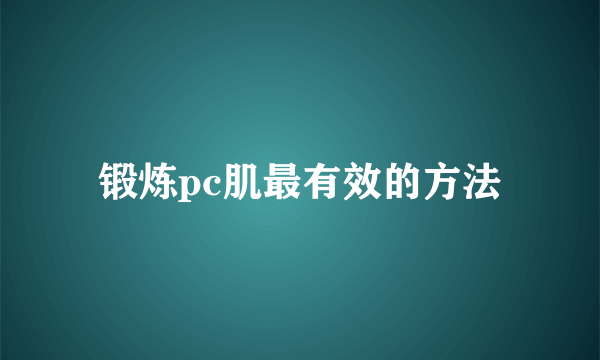 锻炼pc肌最有效的方法